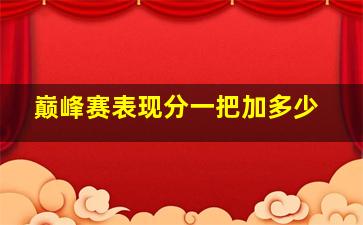 巅峰赛表现分一把加多少